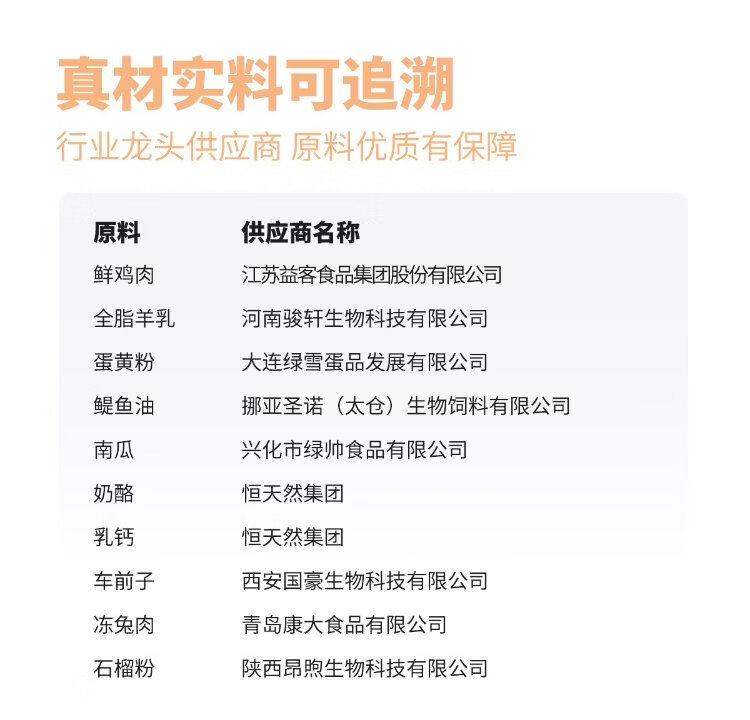 真材实料可追溯

行业龙头供应商 原料优质有保障

| 原料 | 供应商名称 |
|---|---|
| 鲜鸡肉 | 江苏益客食品集团股份有限公司 |
| 全脂羊乳 | 河南骏轩生物科技有限公司 |
| 蛋黄粉 | 大连绿雪蛋品发展有限公司 |
| 鳀鱼油 | 挪亚圣诺（太仓）生物饲料有限公司 |
| 南瓜 | 兴化市绿帅食品有限公司 |
| 奶酪 | 恒天然集团 |
| 乳钙 | 恒天然集团 |
| 车前子 | 西安国豪生物科技有限公司 |
| 冻兔肉 | 青岛康大食品有限公司 |
| 石榴粉 | 陕西昂煦生物科技有限公司 |